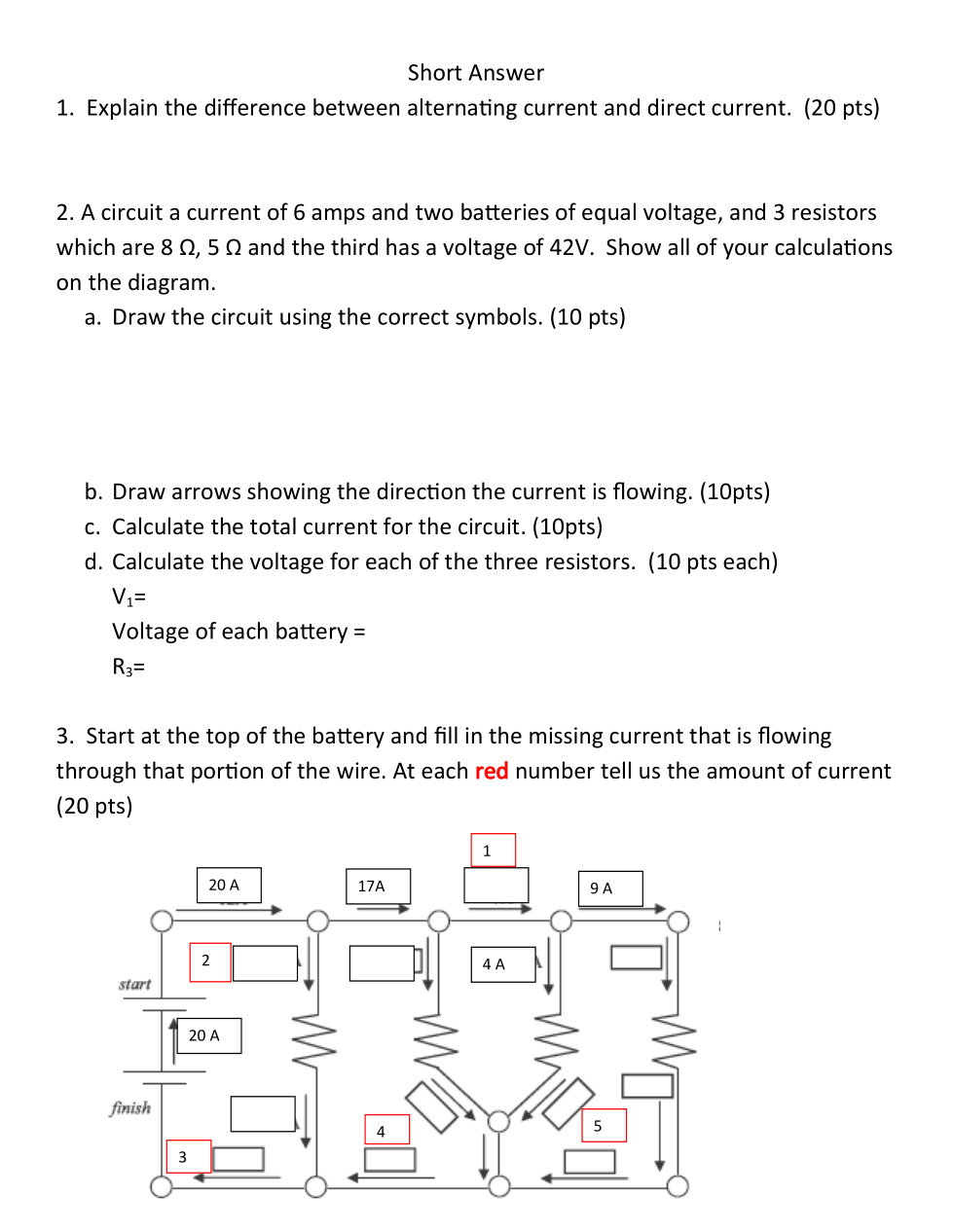 Short Answer

1. Explain the difference between alternating current and direct current. (20 pts)

2. A circuit a current of 6 amps and two batteries of equal voltage, and 3 resistors which are 8 Ω, 5 Ω and the third has a voltage of 42V. Show all of your calculations on the diagram.

a. Draw the circuit using the correct symbols. (10 pts)

b. Draw arrows showing the direction the current is flowing. (10pts)

c. Calculate the total current for the circuit. (10pts)

d. Calculate the voltage for each of the three resistors. (10 pts each)

$V_1$=

Voltage of each battery =

$R_3$=

3. Start at the top of the battery and fill in the missing current that is flowing through that portion of the wire. At each red number tell us the amount of current (20 pts)

1

20 A

17A

9 A

2

4 A

start

20 A

finish

4

5

3